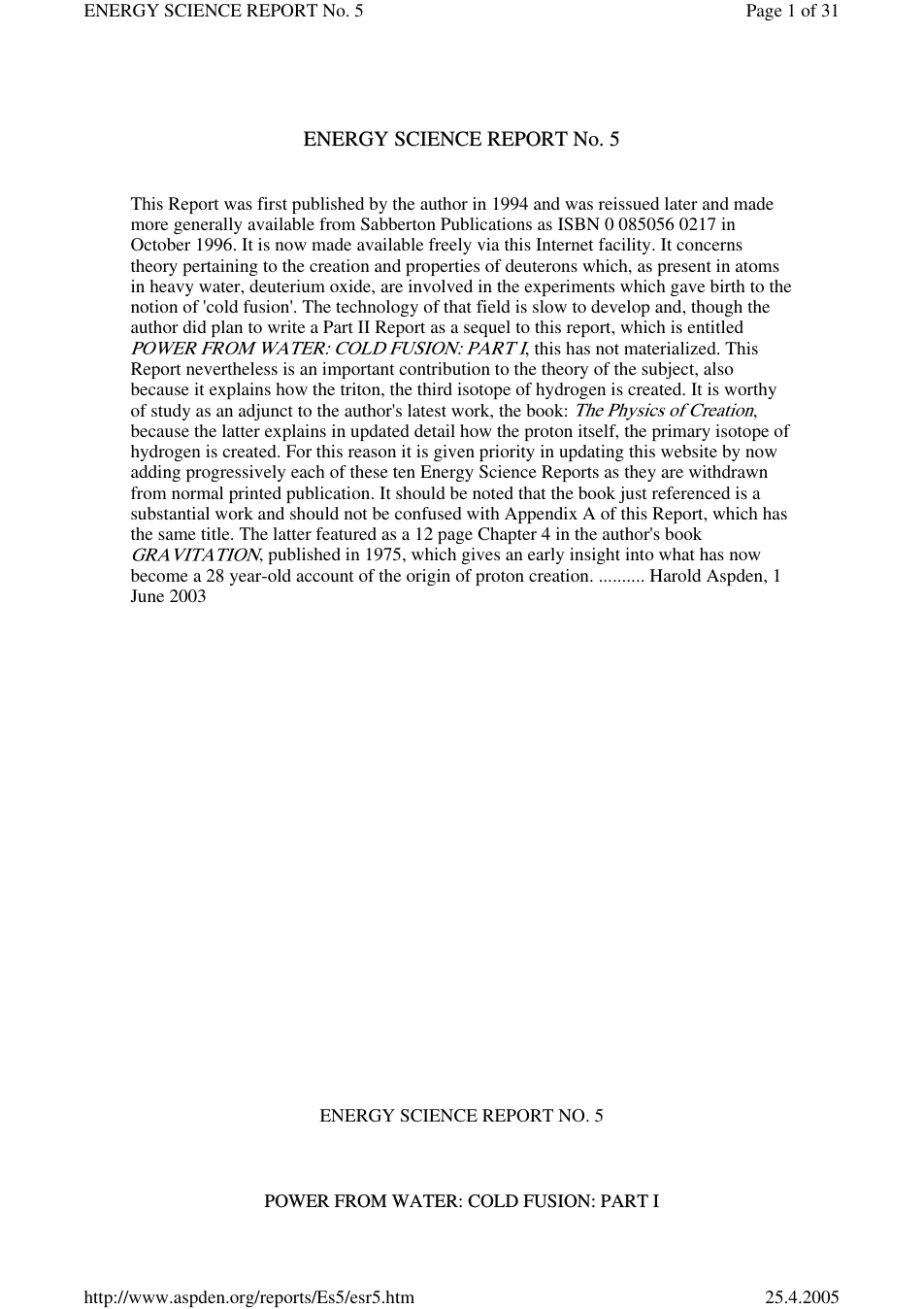 ENERGY SCIENCE REPORT No. 5

Page 1 of 31

ENERGY SCIENCE REPORT No. 5

This Report was first published by the author in 1994 and was reissued later and made more generally available from Sabberton Publications as ISBN 0 085056 0217 in October 1996. It is now made available freely via this Internet facility. It concerns theory pertaining to the creation and properties of deuterons which, as present in atoms in heavy water, deuterium oxide, are involved in the experiments which gave birth to the notion of 'cold fusion'. The technology of that field is slow to develop and, though the author did plan to write a Part II Report as a sequel to this report, which is entitled POWER FROM WATER: COLD FUSION: PART I, this has not materialized. This Report nevertheless is an important contribution to the theory of the subject, also because it explains how the triton, the third isotope of hydrogen is created. It is worthy of study as an adjunct to the author's latest work, the book: The Physics of Creation, because the latter explains in updated detail how the proton itself, the primary isotope of hydrogen is created. For this reason it is given priority in updating this website by now adding progressively each of these ten Energy Science Reports as they are withdrawn from normal printed publication. It should be noted that the book just referenced is a substantial work and should not be confused with Appendix A of this Report, which has the same title. The latter featured as a 12 page Chapter 4 in the author's book GRAVITATION, published in 1975, which gives an early insight into what has now become a 28 year-old account of the origin of proton creation. .......... Harold Aspden, 1 June 2003

ENERGY SCIENCE REPORT NO. 5

POWER FROM WATER: COLD FUSION: PART I

http://www.aspden.org/reports/Es5/esr5.htm

25.4.2005